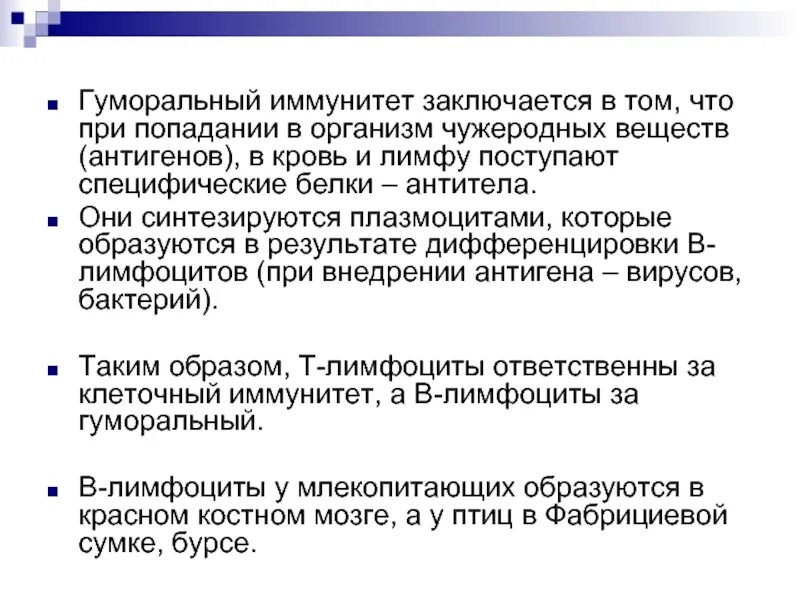 Гуморальный иммунитет заключается в том, что при попадании в организм чужеродных веществ (антигенов), в кровь и лимфу поступают специфические белки – антитела.

Они синтезируются плазмоцитами, которые образуются в результате дифференцировки В-лимфоцитов (при внедрении антигена – вирусов, бактерий).

Таким образом, Т-лимфоциты ответственны за клеточный иммунитет, а В-лимфоциты за гуморальный.

В-лимфоциты у млекопитающих образуются в красном костном мозге, а у птиц в Фабрициевой сумке, бурсе.